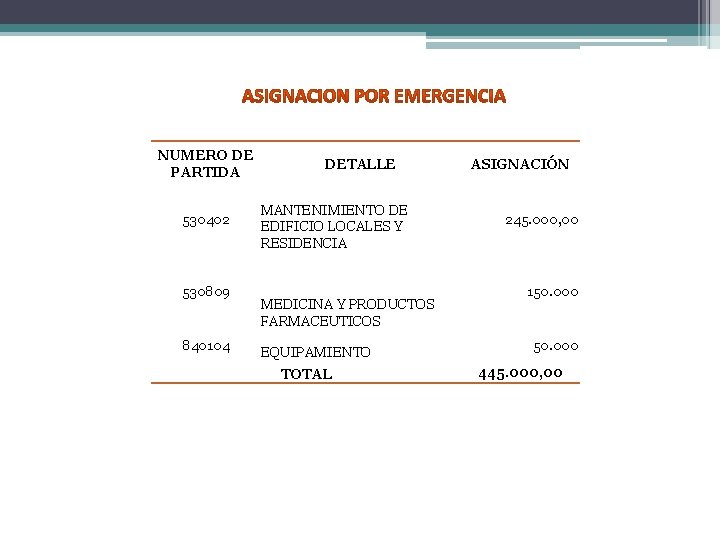 ASIGNACION POR EMERGENCIA

| NUMERO DE PARTIDA | DETALLE | ASIGNACIÓN |
|---|---|---|
| 530402 | MANTENIMIENTO DE EDIFICIO LOCALES Y RESIDENCIA | 245.000,00 |
| 530809 | MEDICINA Y PRODUCTOS FARMACEUTICOS | 150.000 |
| 840104 | EQUIPAMIENTO | 50.000 |
| | TOTAL | 445.000,00 |